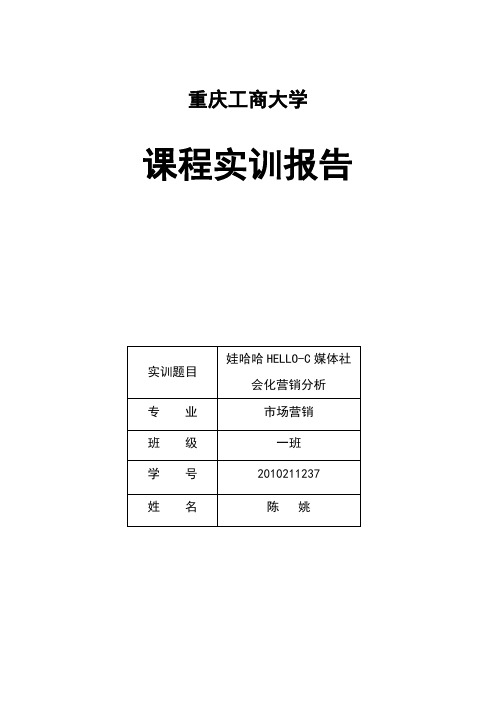 重庆工商大学

课程实训报告

| 实训题目 | 娃哈哈 HELLO-C 媒体社会化营销分析 |
|---|---|
| 专　　业 | 市场营销 |
| 班　　级 | 一班 |
| 学　　号 | 2010211237 |
| 姓　　名 | 陈　姚 |